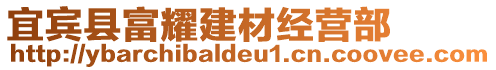 宜宾县富耀建材经营部
http://ybarchibaldeu1.cn.coovee.com